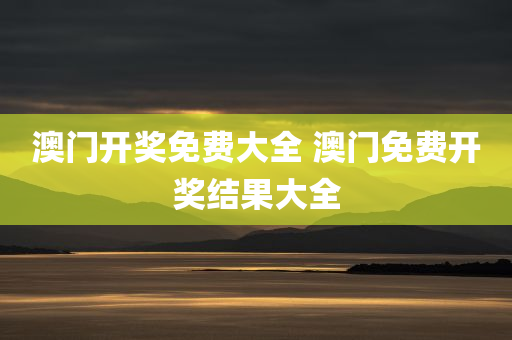 澳门开奖免费大全 澳门免费开奖结果大全